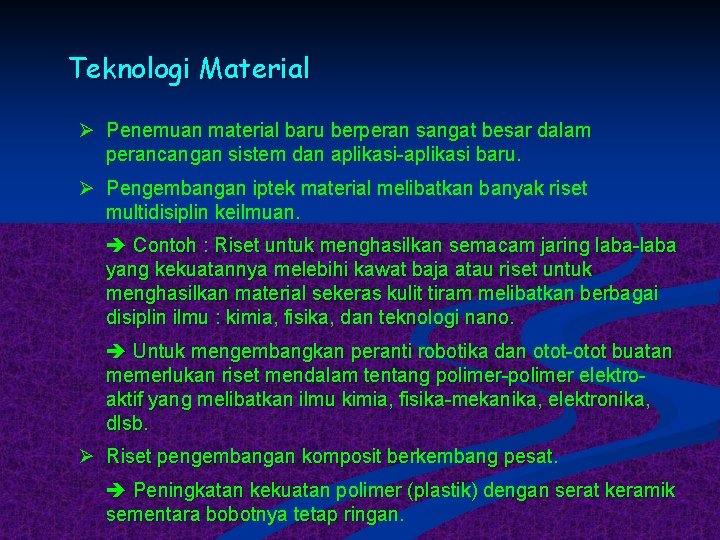 Teknologi Material

➢ Penemuan material baru berperan sangat besar dalam perancangan sistem dan aplikasi-aplikasi baru.

➢ Pengembangan iptek material melibatkan banyak riset multidisiplin keilmuan.

➔ Contoh : Riset untuk menghasilkan semacam jaring laba-laba yang kekuatannya melebihi kawat baja atau riset untuk menghasilkan material sekeras kulit tiram melibatkan berbagai disiplin ilmu : kimia, fisika, dan teknologi nano.

➔ Untuk mengembangkan peranti robotika dan otot-otot buatan memerlukan riset mendalam tentang polimer-polimer elektro-aktif yang melibatkan ilmu kimia, fisika-mekanika, elektronika, dlsb.

➢ Riset pengembangan komposit berkembang pesat.

➔ Peningkatan kekuatan polimer (plastik) dengan serat keramik sementara bobotnya tetap ringan.